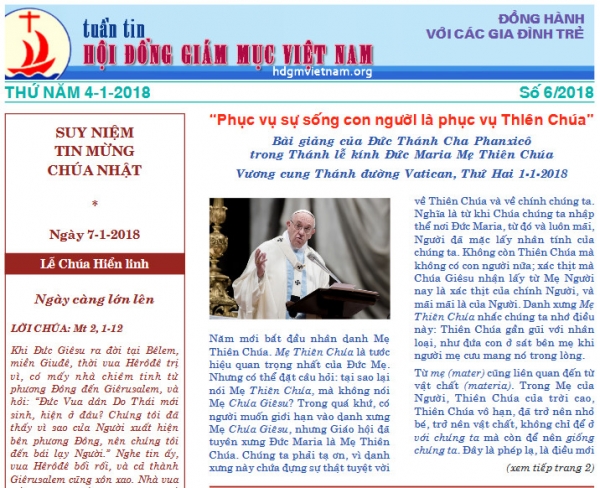 tuần tin
HỘI ĐỒNG GIÁM MỤC VIỆT NAM
hdgmvietnam.org

ĐỒNG HÀNH
VỚI CÁC GIA ĐÌNH TRẺ

THỨ NĂM 4-1-2018

Số 6/2018

SUY NIỆM
TIN MỪNG
CHÚA NHẬT

*

Ngày 7-1-2018

Lễ Chúa Hiển linh

Ngày càng lớn lên

LỜI CHÚA: Mt 2, 1-12

Khi Đức Giêsu ra đời tại Bêlem, miền Giuđê, thời vua Hêrôđê trị vì, có mấy nhà chiêm tinh từ phương Đông đến Giêrusalem, và hỏi: "Đức Vua dân Do Thái mới sinh, hiện ở đâu? Chúng tôi đã thấy vì sao của Người xuất hiện bên phương Đông, nên chúng tôi đến bái lạy Người." Nghe tin ấy, vua Hêrôđê bối rối, và cả thành Giêrusalem cũng xôn xao. Nhà vua

"Phục vụ sự sống con người là phục vụ Thiên Chúa"

Bài giảng của Đức Thánh Cha Phanxicô
trong Thánh lễ kính Đức Maria Mẹ Thiên Chúa
Vương cung Thánh đường Vatican, Thứ Hai 1-1-2018

Năm mới bắt đầu nhân danh Mẹ Thiên Chúa. Mẹ Thiên Chúa là tước hiệu quan trọng nhất của Đức Mẹ. Nhưng có thể đặt câu hỏi: tại sao lại nói Mẹ Thiên Chúa, mà không nói Mẹ Chúa Giêsu? Trong quá khứ, có người muốn giới hạn vào danh xưng Mẹ Chúa Giêsu, nhưng Giáo hội đã tuyên xưng Đức Maria là Mẹ Thiên Chúa. Chúng ta phải tạ ơn, vì danh xưng này chứa đựng sự thật tuyệt vời về Thiên Chúa và về chính chúng ta. Nghĩa là từ khi Chúa chúng ta nhập thể nơi Đức Maria, từ đó và luôn mãi, Người đã mặc lấy nhân tính của chúng ta. Không còn Thiên Chúa mà không có con người nữa; xác thịt mà Chúa Giêsu nhận lấy từ Mẹ Người nay là xác thịt của chính Người, và mãi mãi là của Người. Danh xưng Mẹ Thiên Chúa nhắc chúng ta nhớ điều này: Thiên Chúa gần gũi với nhân loại, như đứa con ở sát bên mẹ khi người mẹ cưu mang nó trong lòng.

Từ mẹ (mater) cũng liên quan đến từ vật chất (materia). Trong Mẹ của Người, Thiên Chúa của trời cao, Thiên Chúa vô hạn, đã trở nên nhỏ bé, trở nên vật chất, không chỉ để ở với chúng ta mà còn để nên giống chúng ta. Đây là phép lạ, là điều mới

(xem tiếp trang 2)